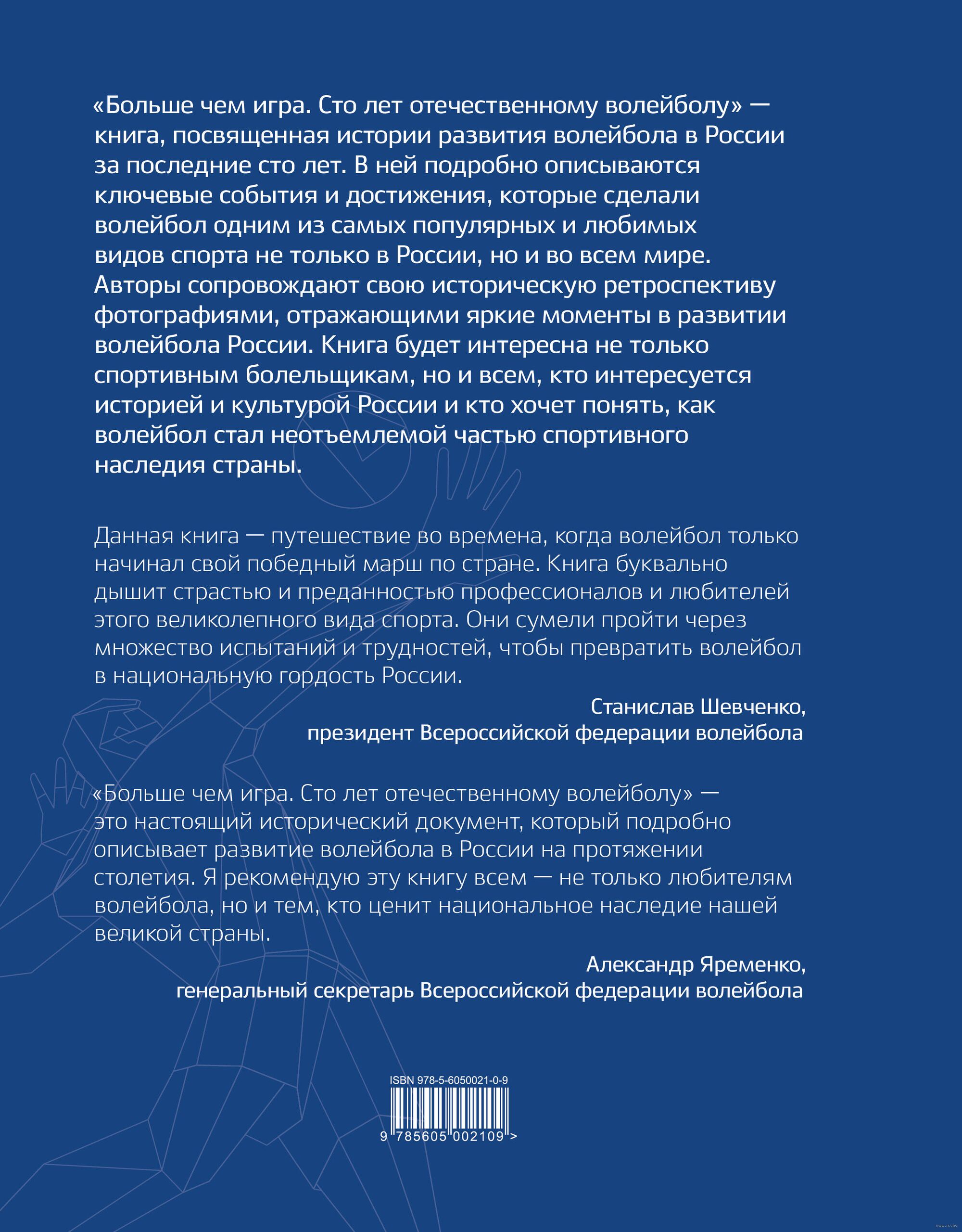 «Больше чем игра. Сто лет отечественному волейболу» — книга, посвященная истории развития волейбола в России за последние сто лет. В ней подробно описываются ключевые события и достижения, которые сделали волейбол одним из самых популярных и любимых видов спорта не только в России, но и во всем мире. Авторы сопровождают свою историческую ретроспективу фотографиями, отражающими яркие моменты в развитии волейбола России. Книга будет интересна не только спортивным болельщикам, но и всем, кто интересуется историей и культурой России и кто хочет понять, как волейбол стал неотъемлемой частью спортивного наследия страны.

Данная книга — путешествие во времена, когда волейбол только начинал свой победный марш по стране. Книга буквально дышит страстью и преданностью профессионалов и любителей этого великолепного вида спорта. Они сумели пройти через множество испытаний и трудностей, чтобы превратить волейбол в национальную гордость России.

Станислав Шевченко,
президент Всероссийской федерации волейбола

«Больше чем игра. Сто лет отечественному волейболу» — это настоящий исторический документ, который подробно описывает развитие волейбола в России на протяжении столетия. Я рекомендую эту книгу всем — не только любителям волейбола, но и тем, кто ценит национальное наследие нашей великой страны.

Александр Яременко,
генеральный секретарь Всероссийской федерации волейбола

ISBN 978-5-6050021-0-9
9 785605 002109 >

www.oz.by